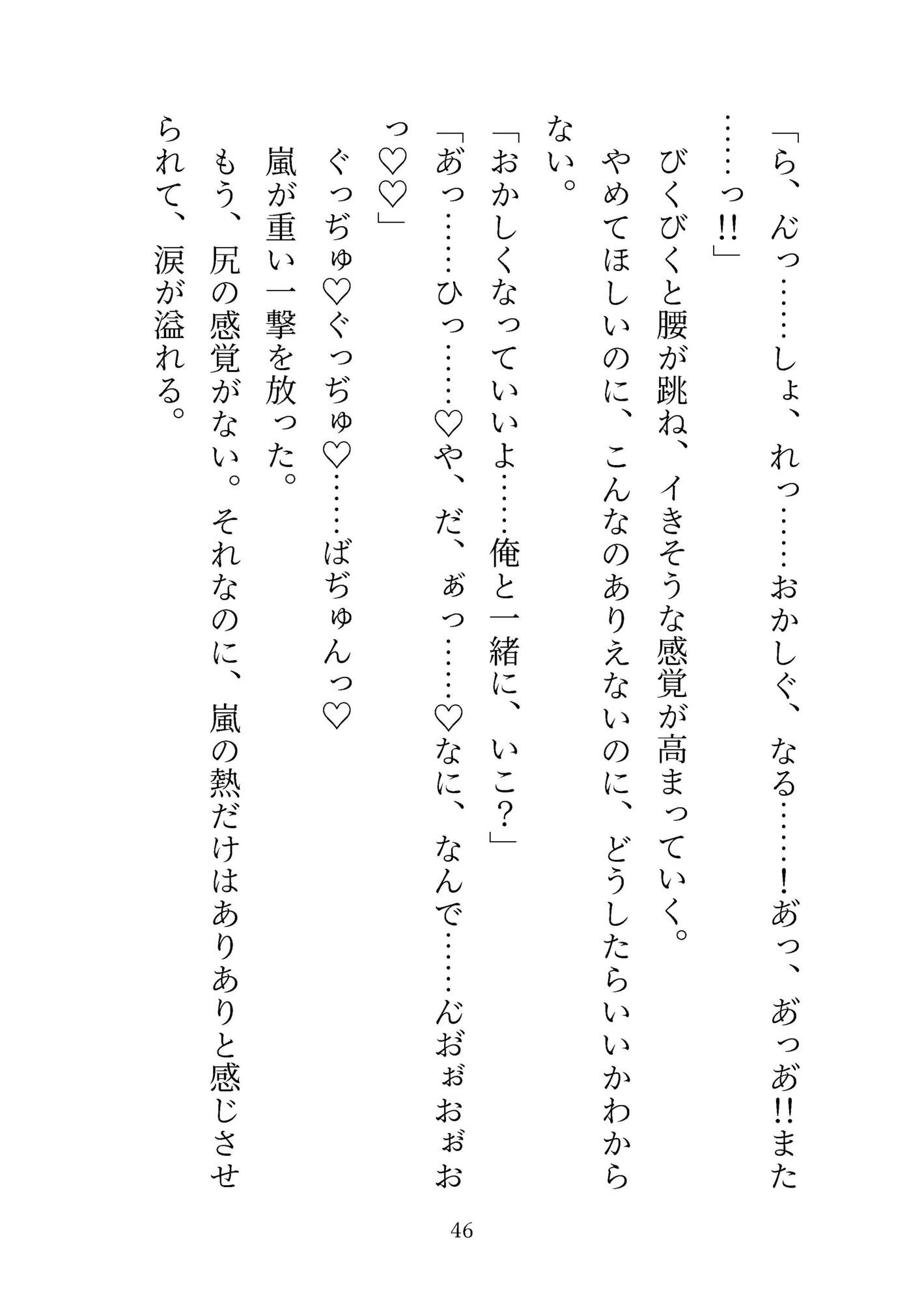 「ら、んっ……しょ、れっ……おかしぐ、なる……!あっ、あっあ!!また……っ!!」

びくびくと腰が跳ね、イきそうな感覚が高まっていく。

やめてほしいのに、こんなのありえないのに、どうしたらいいかわからない。

「おかしくなっていいよ……俺と一緒に、いこ?」

「あっ……ひっ……♡や、だ、ぁっ……♡なに、なんで……んおぉおぉおっ♡♡」

ぐっぢゅ♡ぐっぢゅ♡……ばぢゅんっ♡

嵐が重い一撃を放った。

もう、尻の感覚がない。それなのに、嵐の熱だけはありありと感じさせられて、涙が溢れる。

46